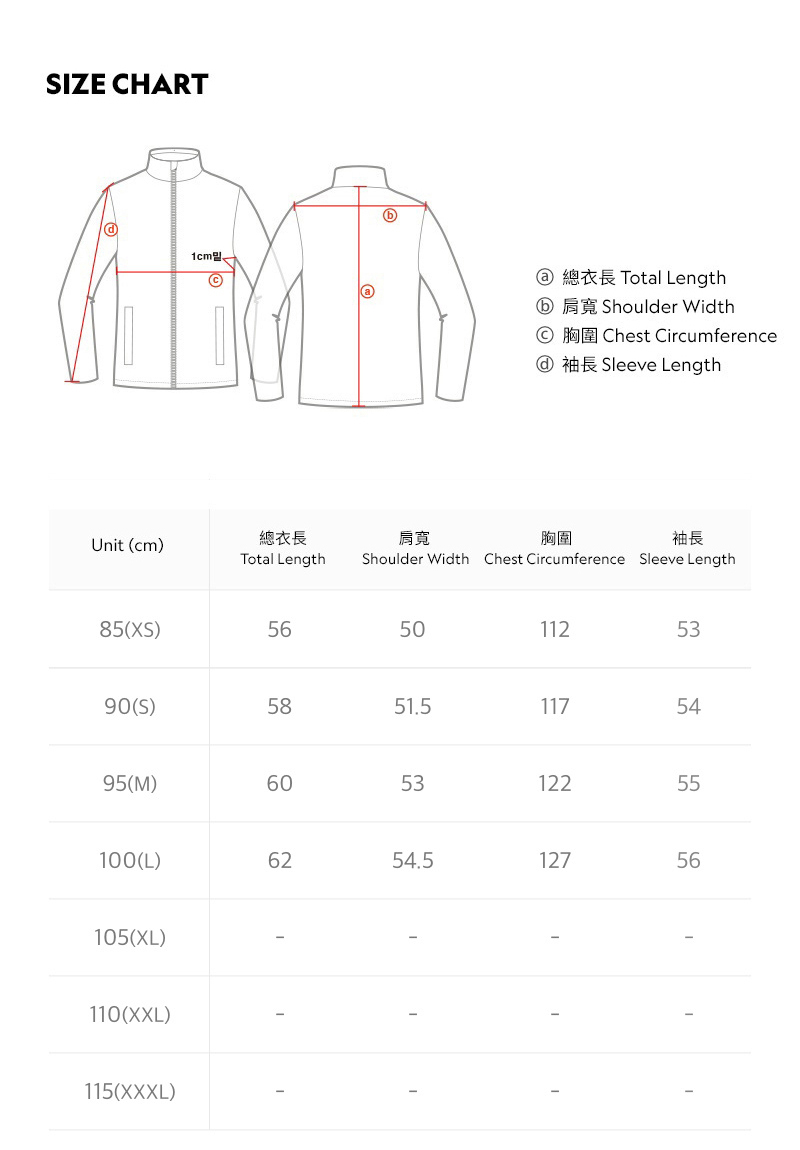 SIZE CHART

ⓓ
1cm밑
ⓒ
ⓑ
ⓐ

ⓐ 總衣長 Total Length
ⓑ 肩寬 Shoulder Width
ⓒ 胸圍 Chest Circumference
ⓓ 袖長 Sleeve Length

| Unit (cm) | 總衣長 Total Length | 肩寬 Shoulder Width | 胸圍 Chest Circumference | 袖長 Sleeve Length |
|---|---|---|---|---|
| 85(XS) | 56 | 50 | 112 | 53 |
| 90(S) | 58 | 51.5 | 117 | 54 |
| 95(M) | 60 | 53 | 122 | 55 |
| 100(L) | 62 | 54.5 | 127 | 56 |
| 105(XL) | - | - | - | - |
| 110(XXL) | - | - | - | - |
| 115(XXXL) | - | - | - | - |